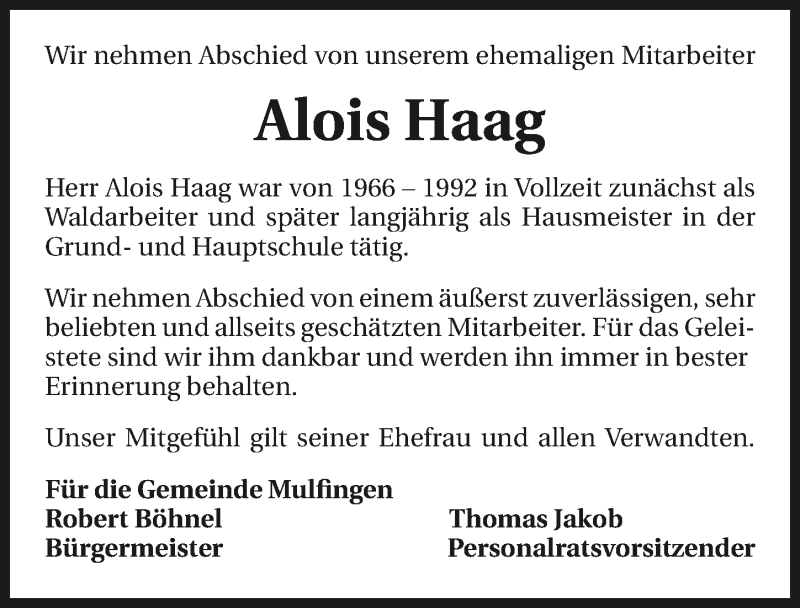 Wir nehmen Abschied von unserem ehemaligen Mitarbeiter

Alois Haag

Herr Alois Haag war von 1966 – 1992 in Vollzeit zunächst als Waldarbeiter und später langjährig als Hausmeister in der Grund- und Hauptschule tätig.

Wir nehmen Abschied von einem äußerst zuverlässigen, sehr beliebten und allseits geschätzten Mitarbeiter. Für das Geleistete sind wir ihm dankbar und werden ihn immer in bester Erinnerung behalten.

Unser Mitgefühl gilt seiner Ehefrau und allen Verwandten.

Für die Gemeinde Mulfingen
Robert Böhnel
Bürgermeister

Thomas Jakob
Personalratsvorsitzender